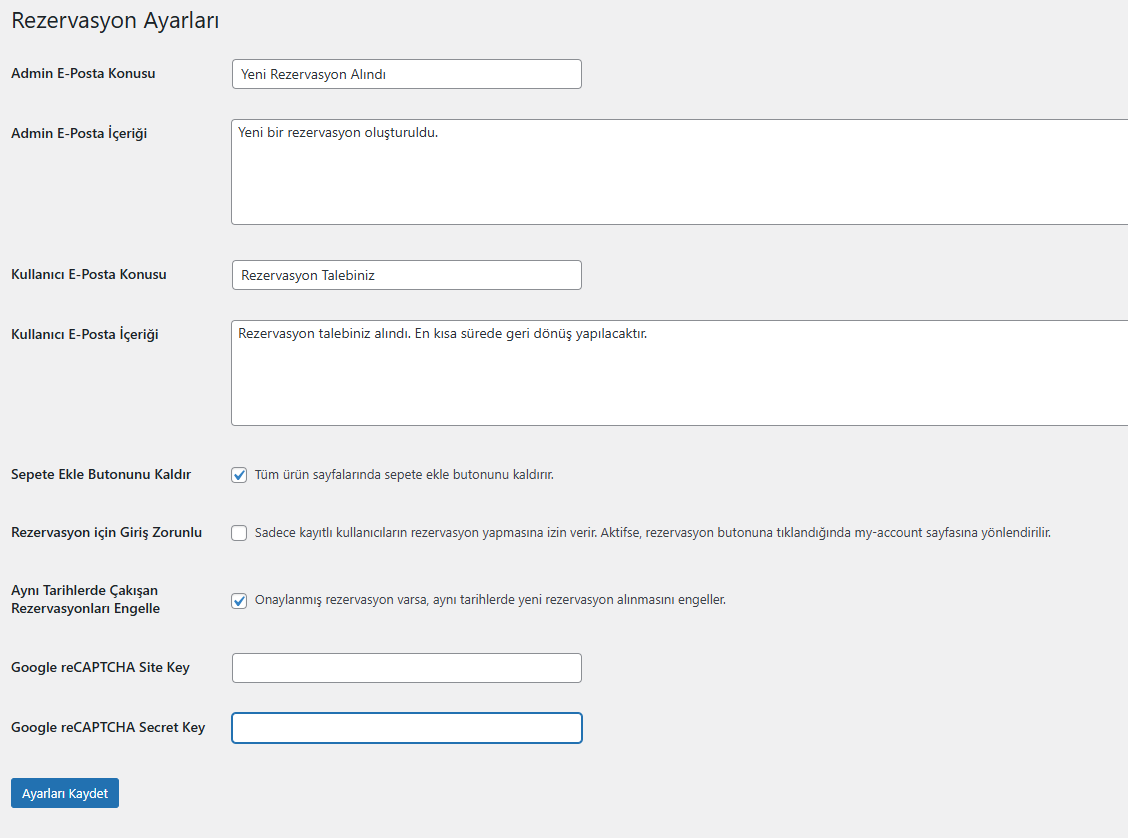 Rezervasyon Ayarları

Admin E-Posta Konusu
Yeni Rezervasyon Alındı

Admin E-Posta İçeriği
Yeni bir rezervasyon oluşturuldu.

Kullanıcı E-Posta Konusu
Rezervasyon Talebiniz

Kullanıcı E-Posta İçeriği
Rezervasyon talebiniz alındı. En kısa sürede geri dönüş yapılacaktır.

Sepete Ekle Butonunu Kaldır
Tüm ürün sayfalarında sepete ekle butonunu kaldırır.

Rezervasyon için Giriş Zorunlu
Sadece kayıtlı kullanıcıların rezervasyon yapmasına izin verir. Aktifse, rezervasyon butonuna tıklandığında my-account sayfasına yönlendirilir.

Aynı Tarihlerde Çakışan Rezervasyonları Engelle
Onaylanmış rezervasyon varsa, aynı tarihlerde yeni rezervasyon alınmasını engeller.

Google reCAPTCHA Site Key

Google reCAPTCHA Secret Key

Ayarları Kaydet